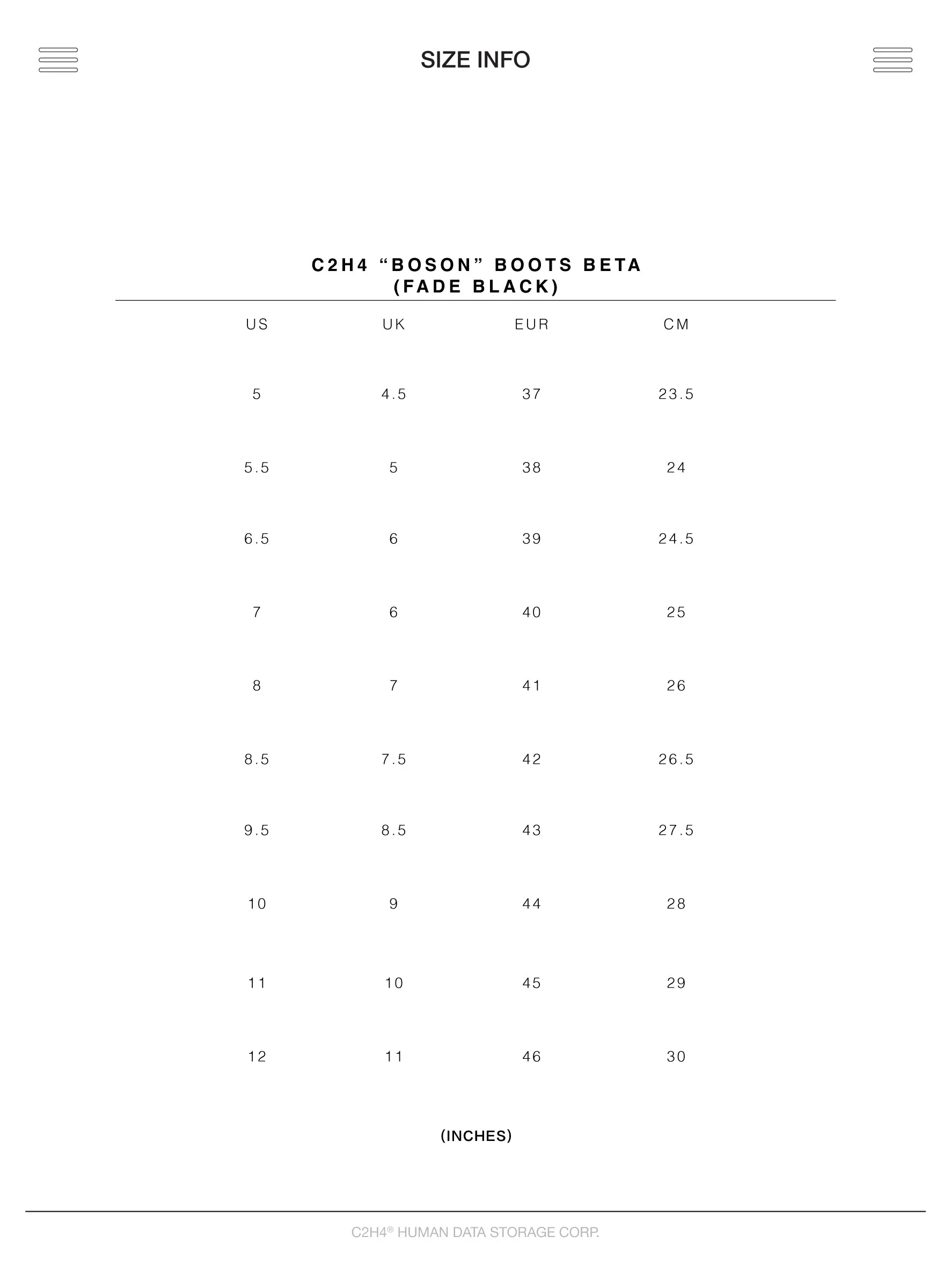 SIZE INFO

C2H4 “BOSON” BOOTS BETA
(FADE BLACK)

| US | UK | EUR | CM |
|---|---|---|---|
| 5 | 4.5 | 37 | 23.5 |
| 5.5 | 5 | 38 | 24 |
| 6.5 | 6 | 39 | 24.5 |
| 7 | 6 | 40 | 25 |
| 8 | 7 | 41 | 26 |
| 8.5 | 7.5 | 42 | 26.5 |
| 9.5 | 8.5 | 43 | 27.5 |
| 10 | 9 | 44 | 28 |
| 11 | 10 | 45 | 29 |
| 12 | 11 | 46 | 30 |

(INCHES)

C2H4® HUMAN DATA STORAGE CORP.